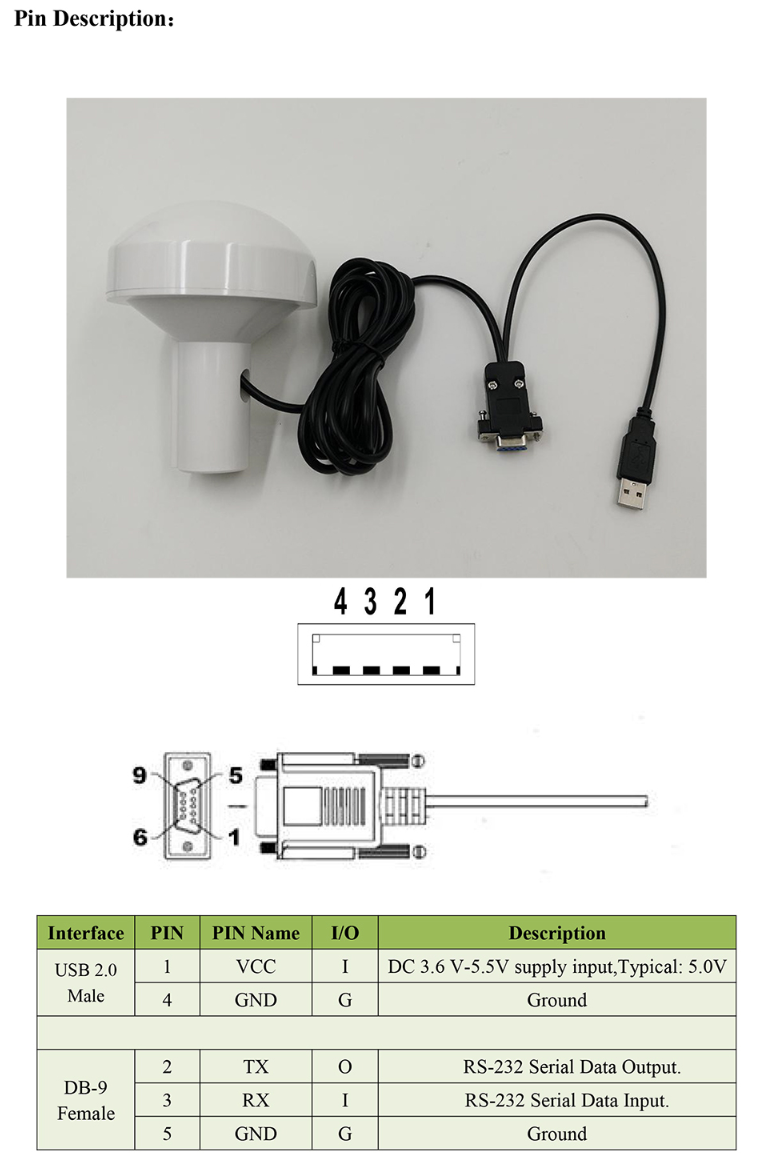 Pin Description：

4 3 2 1

9 5
6 1

| Interface | PIN | PIN Name | I/O | Description |
|---|---|---|---|---|
| USB 2.0 Male | 1 | VCC | I | DC 3.6 V-5.5V supply input,Typical: 5.0V |
| | 4 | GND | G | Ground |
| | | | | |
| DB-9 Female | 2 | TX | O | RS-232 Serial Data Output. |
| | 3 | RX | I | RS-232 Serial Data Input. |
| | 5 | GND | G | Ground |